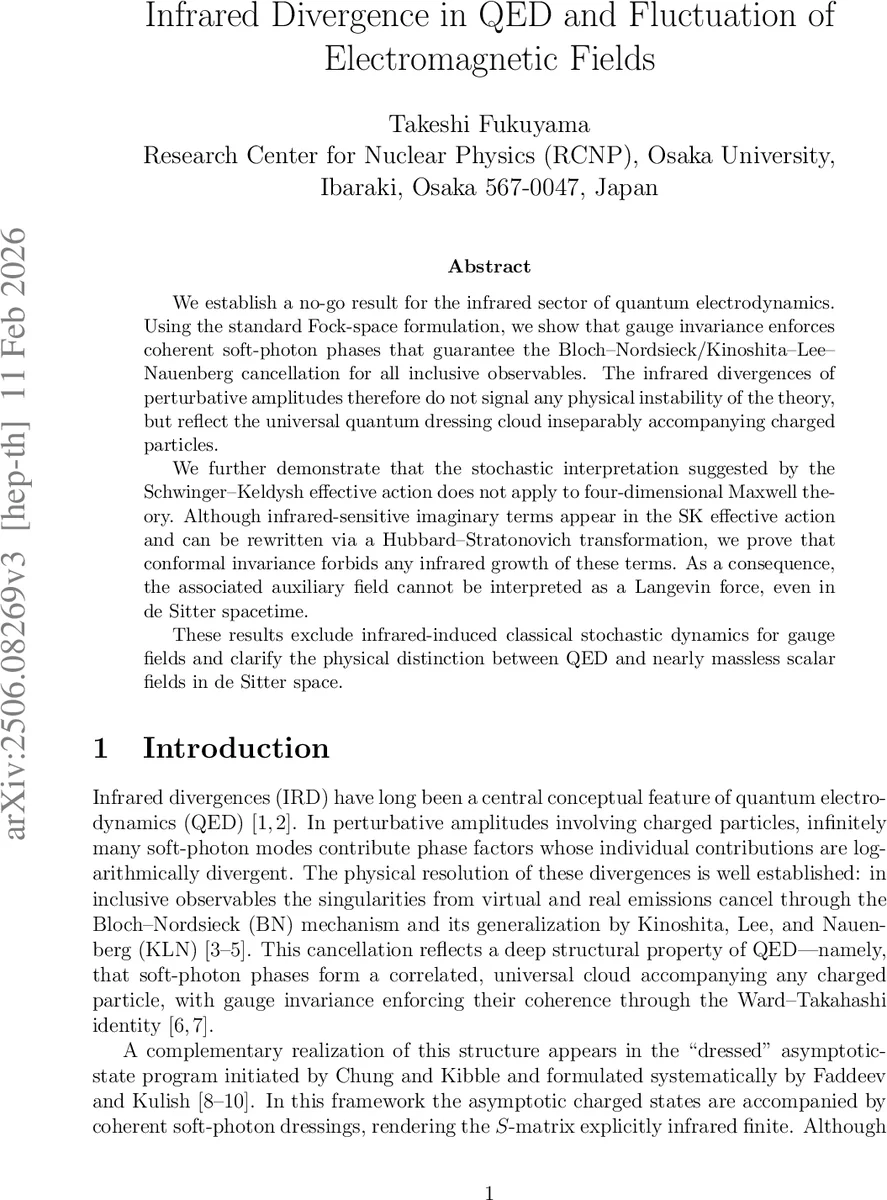 Infrared Divergence in QED and Fluctuation of Electromagnetic Fields

Takeshi Fukuyama
Research Center for Nuclear Physics (RCNP), Osaka University, Ibaraki, Osaka 567-0047, Japan

arXiv:2506.08269v3 [hep-th] 11 Feb 2026

Abstract

We establish a no-go result for the infrared sector of quantum electrodynamics. Using the standard Fock-space formulation, we show that gauge invariance enforces coherent soft-photon phases that guarantee the Bloch–Nordsieck/Kinoshita–Lee–Nauenberg cancellation for all inclusive observables. The infrared divergences of perturbative amplitudes therefore do not signal any physical instability of the theory, but reflect the universal quantum dressing cloud inseparably accompanying charged particles.

We further demonstrate that the stochastic interpretation suggested by the Schwinger–Keldysh effective action does not apply to four-dimensional Maxwell theory. Although infrared-sensitive imaginary terms appear in the SK effective action and can be rewritten via a Hubbard–Stratonovich transformation, we prove that conformal invariance forbids any infrared growth of these terms. As a consequence, the associated auxiliary field cannot be interpreted as a Langevin force, even in de Sitter spacetime.

These results exclude infrared-induced classical stochastic dynamics for gauge fields and clarify the physical distinction between QED and nearly massless scalar fields in de Sitter space.

1 Introduction

Infrared divergences (IRD) have long been a central conceptual feature of quantum electrodynamics (QED) [1, 2]. In perturbative amplitudes involving charged particles, infinitely many soft-photon modes contribute phase factors whose individual contributions are logarithmically divergent. The physical resolution of these divergences is well established: in inclusive observables the singularities from virtual and real emissions cancel through the Bloch–Nordsieck (BN) mechanism and its generalization by Kinoshita, Lee, and Nauenberg (KLN) [3–5]. This cancellation reflects a deep structural property of QED—namely, that soft-photon phases form a correlated, universal cloud accompanying any charged particle, with gauge invariance enforcing their coherence through the Ward–Takahashi identity [6, 7].

A complementary realization of this structure appears in the “dressed” asymptotic-state program initiated by Chung and Kibble and formulated systematically by Faddeev and Kulish [8–10]. In this framework the asymptotic charged states are accompanied by coherent soft-photon dressings, rendering the $S$-matrix explicitly infrared finite. Although

1